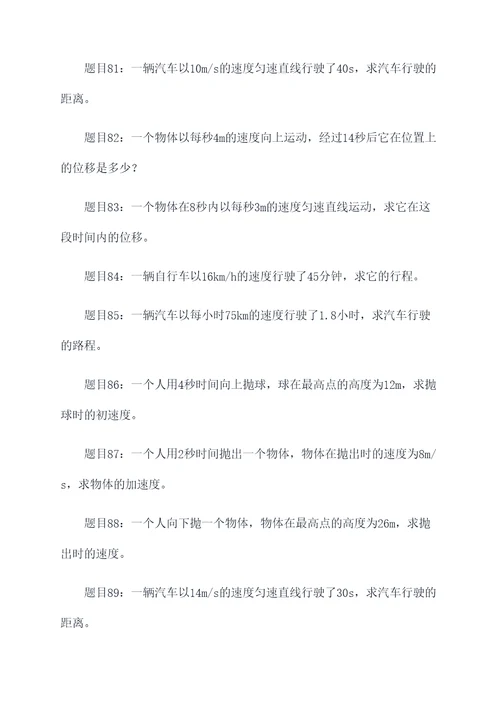 题目81：一辆汽车以10m/s的速度匀速直线行驶了40s，求汽车行驶的距离。

题目82：一个物体以每秒4m的速度向上运动，经过14秒后它在位置上的位移是多少？

题目83：一个物体在8秒内以每秒3m的速度匀速直线运动，求它在这段时间内的位移。

题目84：一辆自行车以16km/h的速度行驶了45分钟，求它的行程。

题目85：一辆汽车以每小时75km的速度行驶了1.8小时，求汽车行驶的路程。

题目86：一个人用4秒时间向上抛球，球在最高点的高度为12m，求抛球时的初速度。

题目87：一个人用2秒时间抛出一个物体，物体在抛出时的速度为8m/s，求物体的加速度。

题目88：一个人向下抛一个物体，物体在最高点的高度为26m，求抛出时的速度。

题目89：一辆汽车以14m/s的速度匀速直线行驶了30s，求汽车行驶的距离。